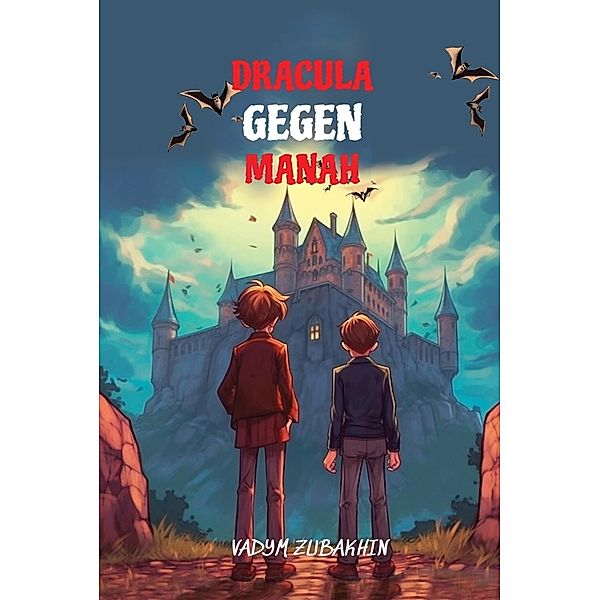 DRACULA
GEGEN
MANAH

VADYM ZUBAKHIN